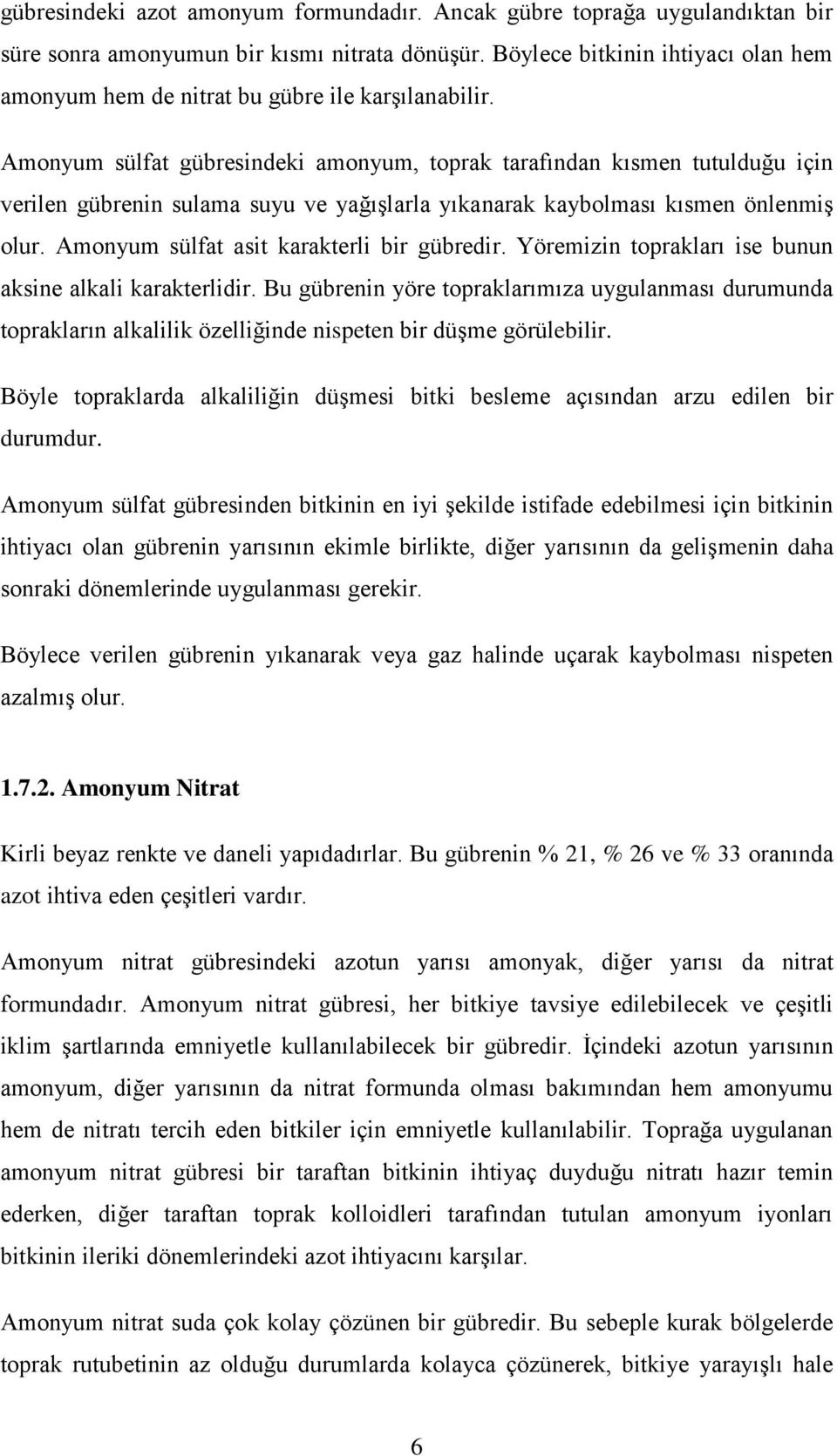 gübresindeki azot amonyum formundadır. Ancak gübre toprağa uygulandıktan bir süre sonra amonyumun bir kısmı nitrata dönüşür. Böylece bitkinin ihtiyacı olan hem amonyum hem de nitrat bu gübre ile karşılanabilir.

Amonyum sülfat gübresindeki amonyum, toprak tarafından kısmen tutulduğu için verilen gübrenin sulama suyu ve yağışlarla yıkanarak kaybolması kısmen önlenmiş olur. Amonyum sülfat asit karakterli bir gübredir. Yöremizin toprakları ise bunun aksine alkali karakterlidir. Bu gübrenin yöre topraklarımıza uygulanması durumunda toprakların alkalilik özelliğinde nispeten bir düşme görülebilir.

Böyle topraklarda alkaliliğin düşmesi bitki besleme açısından arzu edilen bir durumdur.

Amonyum sülfat gübresinden bitkinin en iyi şekilde istifade edebilmesi için bitkinin ihtiyacı olan gübrenin yarısının ekimle birlikte, diğer yarısının da gelişmenin daha sonraki dönemlerinde uygulanması gerekir.

Böylece verilen gübrenin yıkanarak veya gaz halinde uçarak kaybolması nispeten azalmış olur.

1.7.2. Amonyum Nitrat

Kirli beyaz renkte ve daneli yapıdadırlar. Bu gübrenin % 21, % 26 ve % 33 oranında azot ihtiva eden çeşitleri vardır.

Amonyum nitrat gübresindeki azotun yarısı amonyak, diğer yarısı da nitrat formundadır. Amonyum nitrat gübresi, her bitkiye tavsiye edilebilecek ve çeşitli iklim şartlarında emniyetle kullanılabilecek bir gübredir. İçindeki azotun yarısının amonyum, diğer yarısının da nitrat formunda olması bakımından hem amonyumu hem de nitratı tercih eden bitkiler için emniyetle kullanılabilir. Toprağa uygulanan amonyum nitrat gübresi bir taraftan bitkinin ihtiyaç duyduğu nitratı hazır temin ederken, diğer taraftan toprak kolloidleri tarafından tutulan amonyum iyonları bitkinin ileriki dönemlerindeki azot ihtiyacını karşılar.

Amonyum nitrat suda çok kolay çözünen bir gübredir. Bu sebeple kurak bölgelerde toprak rutubetinin az olduğu durumlarda kolayca çözünerek, bitkiye yarayışlı hale

6